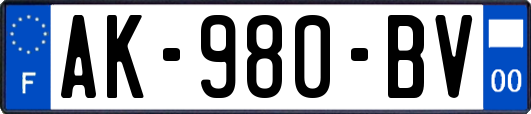 F

AK-980-BV

00